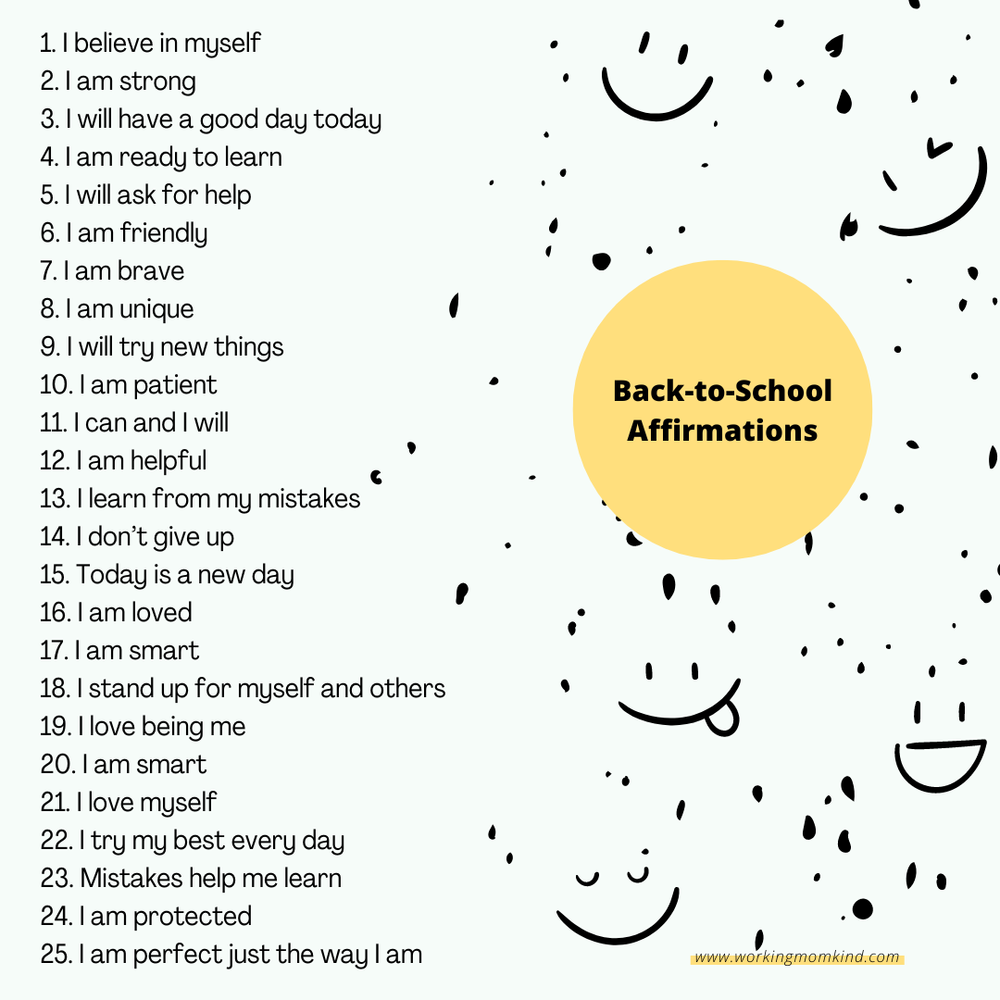 1. I believe in myself
2. I am strong
3. I will have a good day today
4. I am ready to learn
5. I will ask for help
6. I am friendly
7. I am brave
8. I am unique
9. I will try new things
10. I am patient
11. I can and I will
12. I am helpful
13. I learn from my mistakes
14. I don't give up
15. Today is a new day
16. I am loved
17. I am smart
18. I stand up for myself and others
19. I love being me
20. I am smart
21. I love myself
22. I try my best every day
23. Mistakes help me learn
24. I am protected
25. I am perfect just the way I am

Back-to-School Affirmations

www.workingmomkind.com